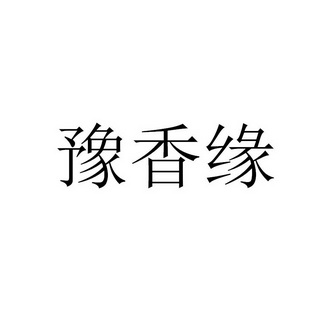 豫香缘